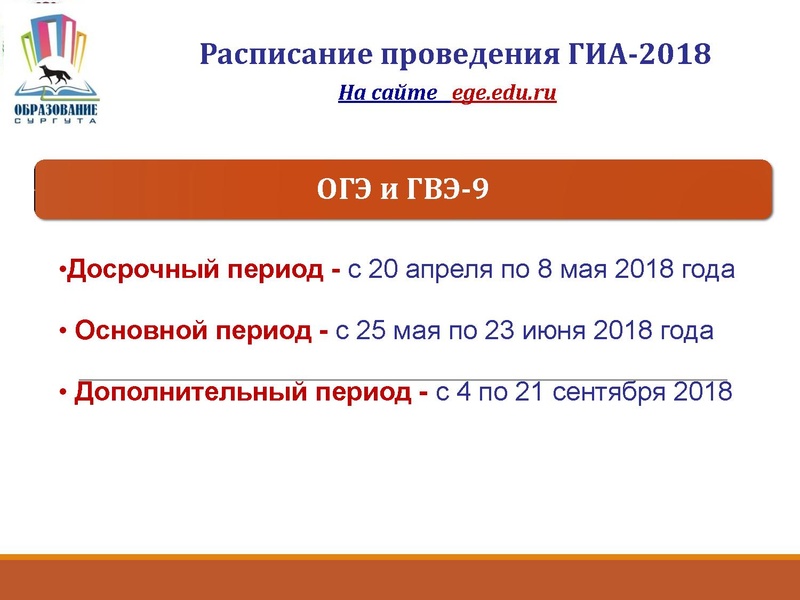 ОБРАЗОВАНИЕ СУРГУТА

Расписание проведения ГИА-2018

На сайте ege.edu.ru

ОГЭ и ГВЭ-9

•Досрочный период - с 20 апреля по 8 мая 2018 года

• Основной период - с 25 мая по 23 июня 2018 года

• Дополнительный период - с 4 по 21 сентября 2018